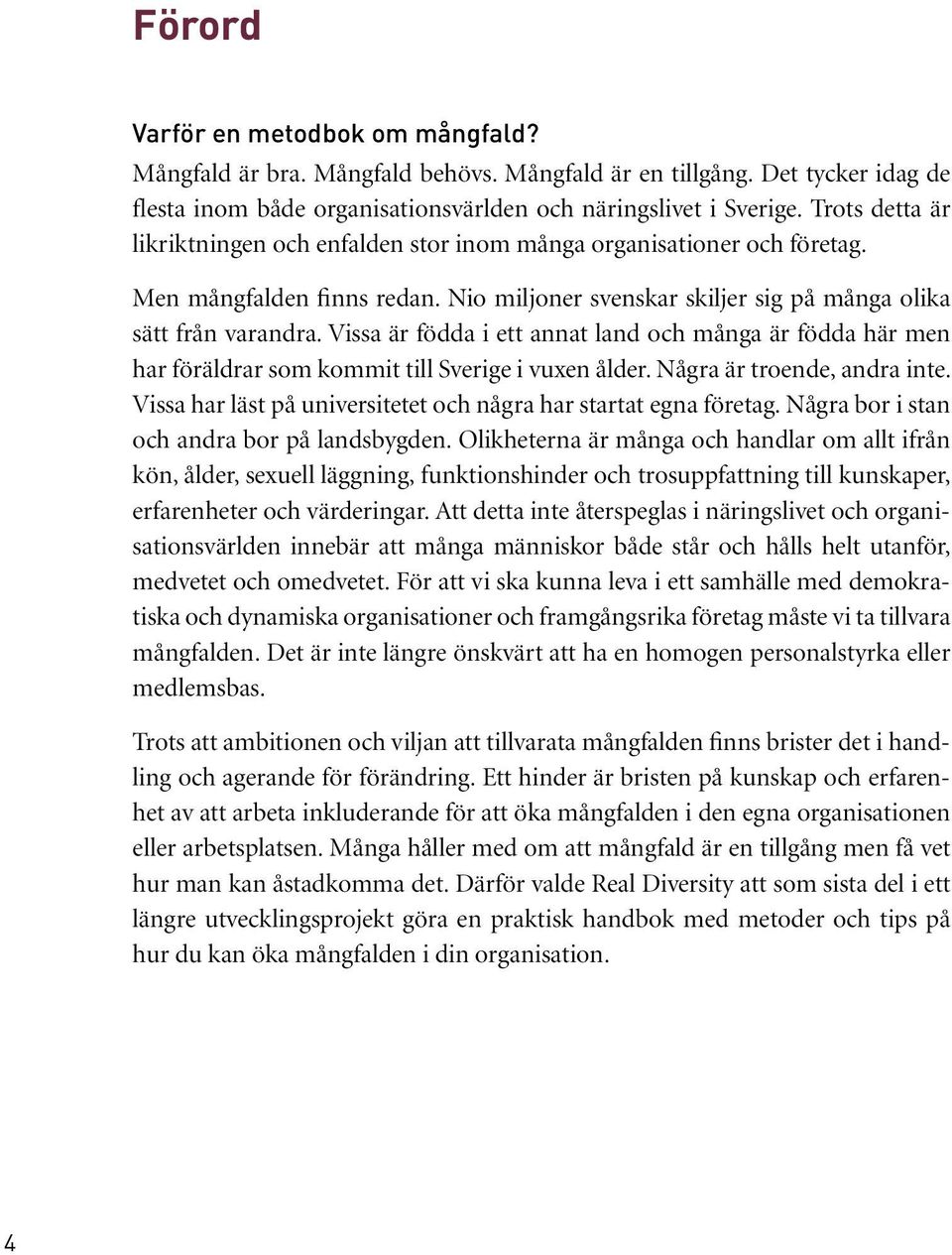 Förord

Varför en metodbok om mångfald?

Mångfald är bra. Mångfald behövs. Mångfald är en tillgång. Det tycker idag de flesta inom både organisationsvärlden och näringslivet i Sverige. Trots detta är likriktningen och enfalden stor inom många organisationer och företag.

Men mångfalden finns redan. Nio miljoner svenskar skiljer sig på många olika sätt från varandra. Vissa är födda i ett annat land och många är födda här men har föräldrar som kommit till Sverige i vuxen ålder. Några är troende, andra inte. Vissa har läst på universitetet och några har startat egna företag. Några bor i stan och andra bor på landsbygden. Olikheterna är många och handlar om allt ifrån kön, ålder, sexuell läggning, funktionshinder och trosuppfattning till kunskaper, erfarenheter och värderingar. Att detta inte återspeglas i näringslivet och organisationsvärlden innebär att många människor både står och hålls helt utanför, medvetet och omedvetet. För att vi ska kunna leva i ett samhälle med demokratiska och dynamiska organisationer och framgångsrika företag måste vi ta tillvara mångfalden. Det är inte längre önskvärt att ha en homogen personalstyrka eller medlemsbas.

Trots att ambitionen och viljan att tillvarata mångfalden finns brister det i handling och agerande för förändring. Ett hinder är bristen på kunskap och erfarenhet av att arbeta inkluderande för att öka mångfalden i den egna organisationen eller arbetsplatsen. Många håller med om att mångfald är en tillgång men få vet hur man kan åstadkomma det. Därför valde Real Diversity att som sista del i ett längre utvecklingsprojekt göra en praktisk handbok med metoder och tips på hur du kan öka mångfalden i din organisation.

4